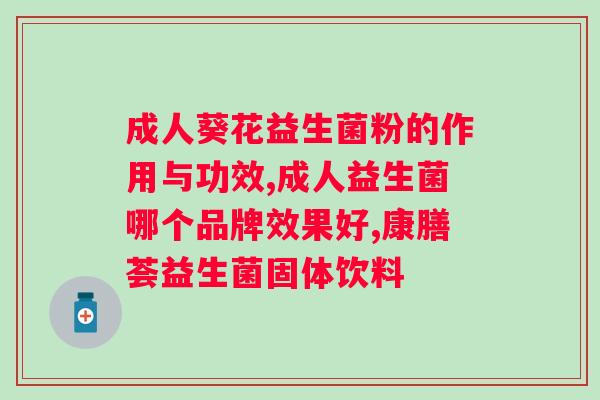 成人葵花益生菌粉的作用与功效,成人益生菌哪个品牌效果好,康膳荟益生菌固体饮料